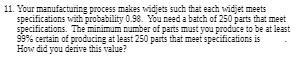 11. Your manufacturing process makes widjets such that each widjet meets specifications with probability 0.98. You need a batch of 250 parts that meet specifications. The minimum number of parts must you produce to be at least 99% certain of producing at least 250 parts that meet specifications is .
How did you derive this value?